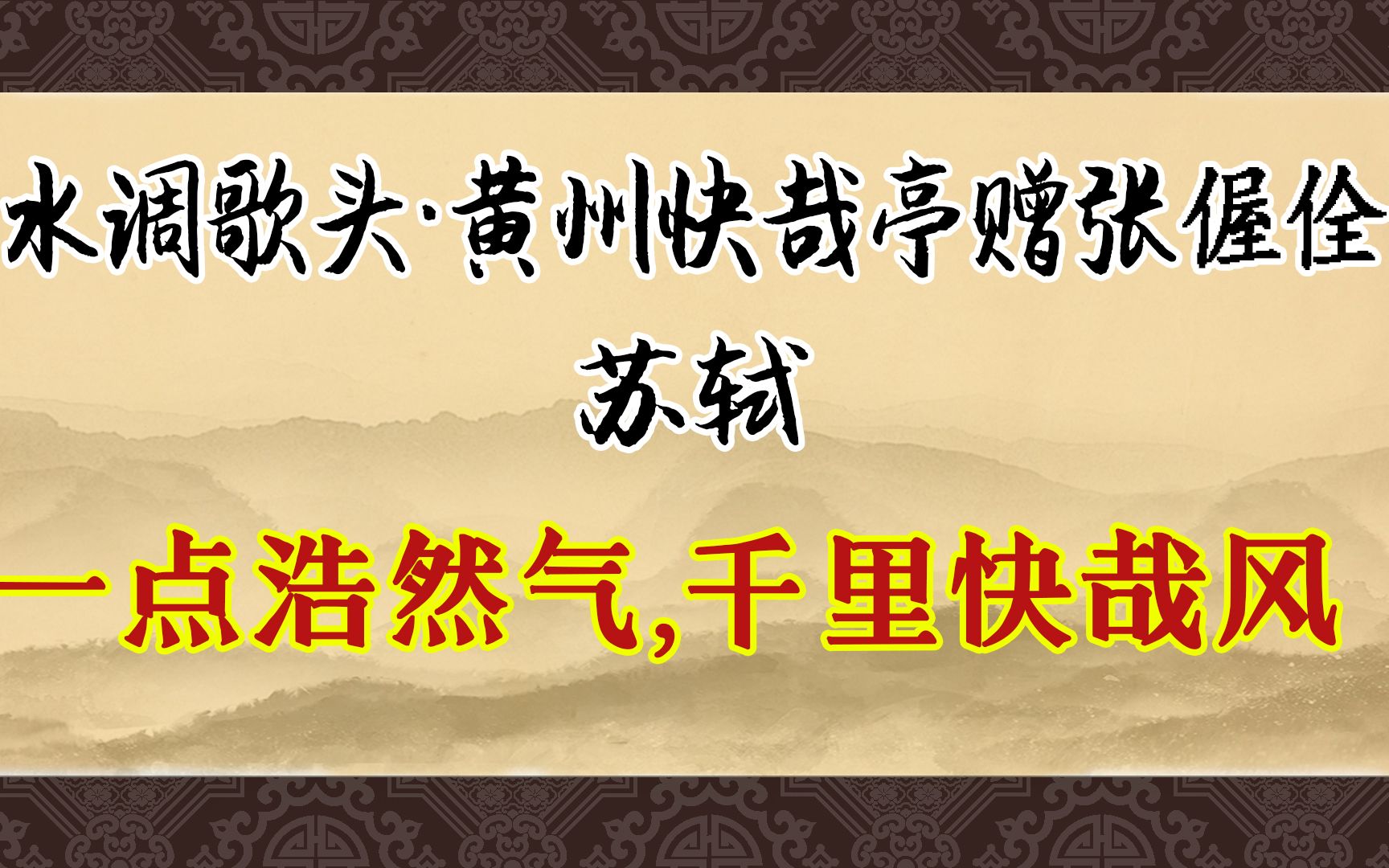 水调歌头·黄州快哉亭赠张偓佺

苏轼

一点浩然气,千里快哉风